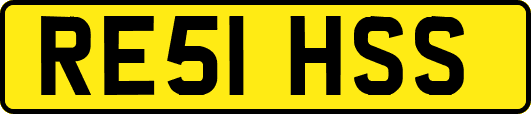 RE51 HSS